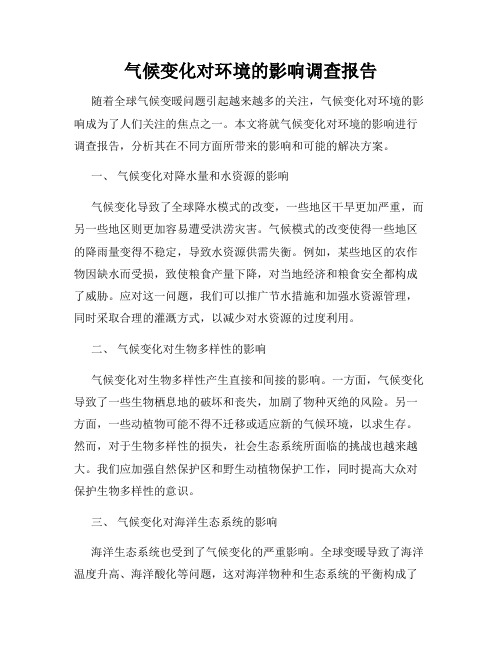 气候变化对环境的影响调查报告

随着全球气候变暖问题引起越来越多的关注，气候变化对环境的影响成为了人们关注的焦点之一。本文将就气候变化对环境的影响进行调查报告，分析其在不同方面所带来的影响和可能的解决方案。

一、 气候变化对降水量和水资源的影响

气候变化导致了全球降水模式的改变，一些地区干旱更加严重，而另一些地区则更加容易遭受洪涝灾害。气候模式的改变使得一些地区的降雨量变得不稳定，导致水资源供需失衡。例如，某些地区的农作物因缺水而受损，致使粮食产量下降，对当地经济和粮食安全都构成了威胁。应对这一问题，我们可以推广节水措施和加强水资源管理，同时采取合理的灌溉方式，以减少对水资源的过度利用。

二、 气候变化对生物多样性的影响

气候变化对生物多样性产生直接和间接的影响。一方面，气候变化导致了一些生物栖息地的破坏和丧失，加剧了物种灭绝的风险。另一方面，一些动植物可能不得不迁移或适应新的气候环境，以求生存。然而，对于生物多样性的损失，社会生态系统所面临的挑战也越来越大。我们应加强自然保护区和野生动植物保护工作，同时提高大众对保护生物多样性的意识。

三、 气候变化对海洋生态系统的影响

海洋生态系统也受到了气候变化的严重影响。全球变暖导致了海洋温度升高、海洋酸化等问题，这对海洋物种和生态系统的平衡构成了